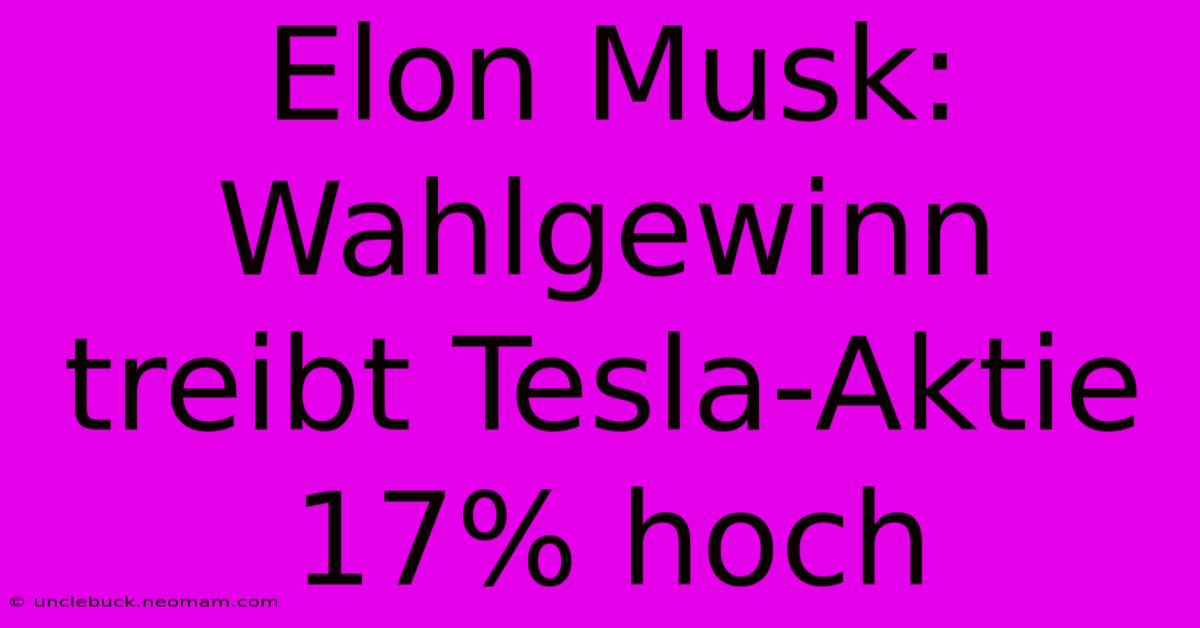 Elon Musk: Wahlgewinn treibt Tesla-Aktie 17% hoch

© unclebuck.neomam.com